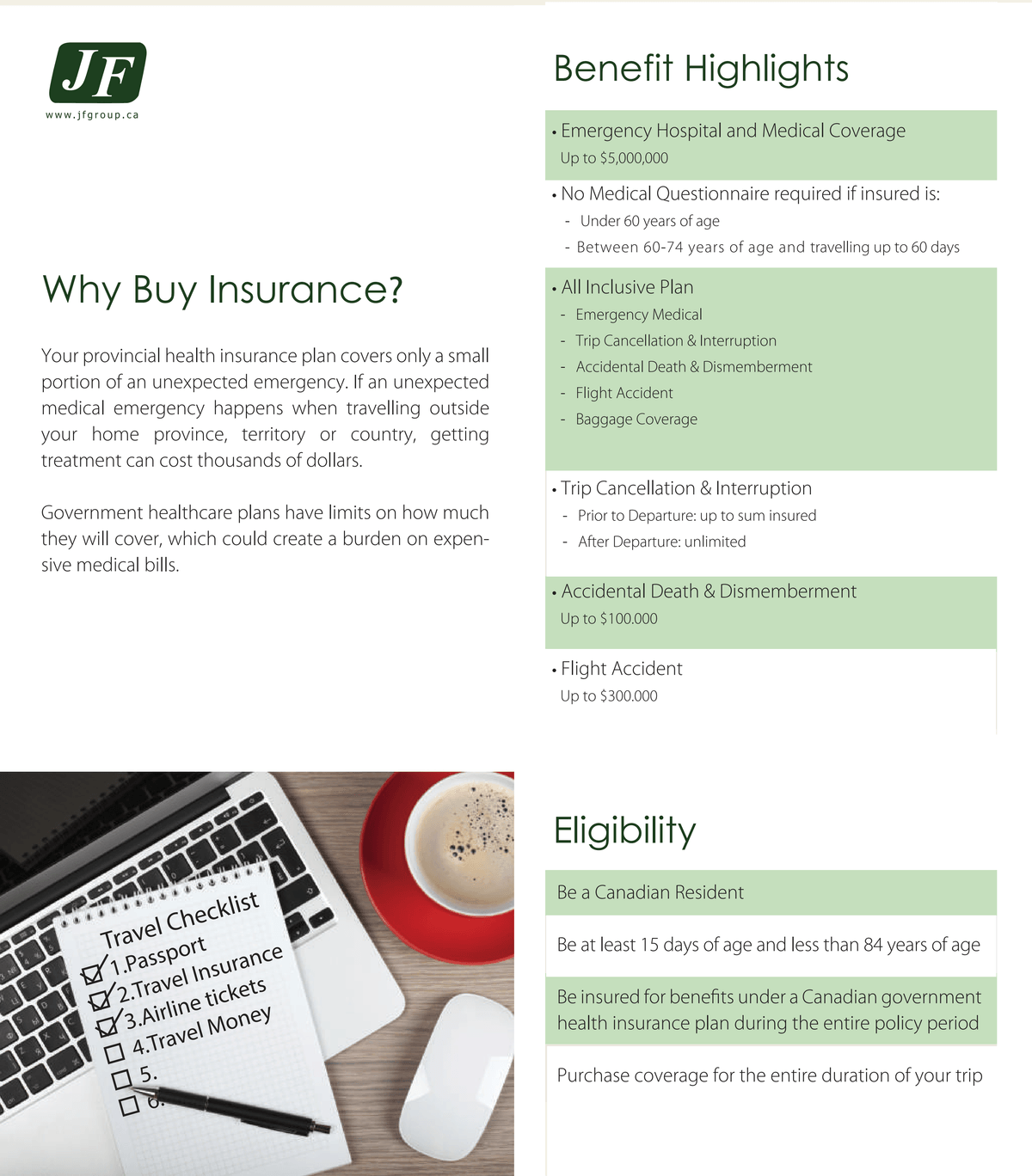 JF
www.jfgroup.ca

Why Buy Insurance?

Your provincial health insurance plan covers only a small portion of an unexpected emergency. If an unexpected medical emergency happens when travelling outside your home province, territory or country, getting treatment can cost thousands of dollars.

Government healthcare plans have limits on how much they will cover, which could create a burden on expensive medical bills.

Travel Checklist
1.Passport
2.Travel Insurance
3.Airline tickets
4.Travel Money
5.
6.

Benefit Highlights

• Emergency Hospital and Medical Coverage
Up to $5,000,000

• No Medical Questionnaire required if insured is:
- Under 60 years of age
- Between 60-74 years of age and travelling up to 60 days

• All Inclusive Plan
- Emergency Medical
- Trip Cancellation & Interruption
- Accidental Death & Dismemberment
- Flight Accident
- Baggage Coverage

• Trip Cancellation & Interruption
- Prior to Departure: up to sum insured
- After Departure: unlimited

• Accidental Death & Dismemberment
Up to $100.000

• Flight Accident
Up to $300.000

Eligibility

Be a Canadian Resident

Be at least 15 days of age and less than 84 years of age

Be insured for benefits under a Canadian government health insurance plan during the entire policy period

Purchase coverage for the entire duration of your trip